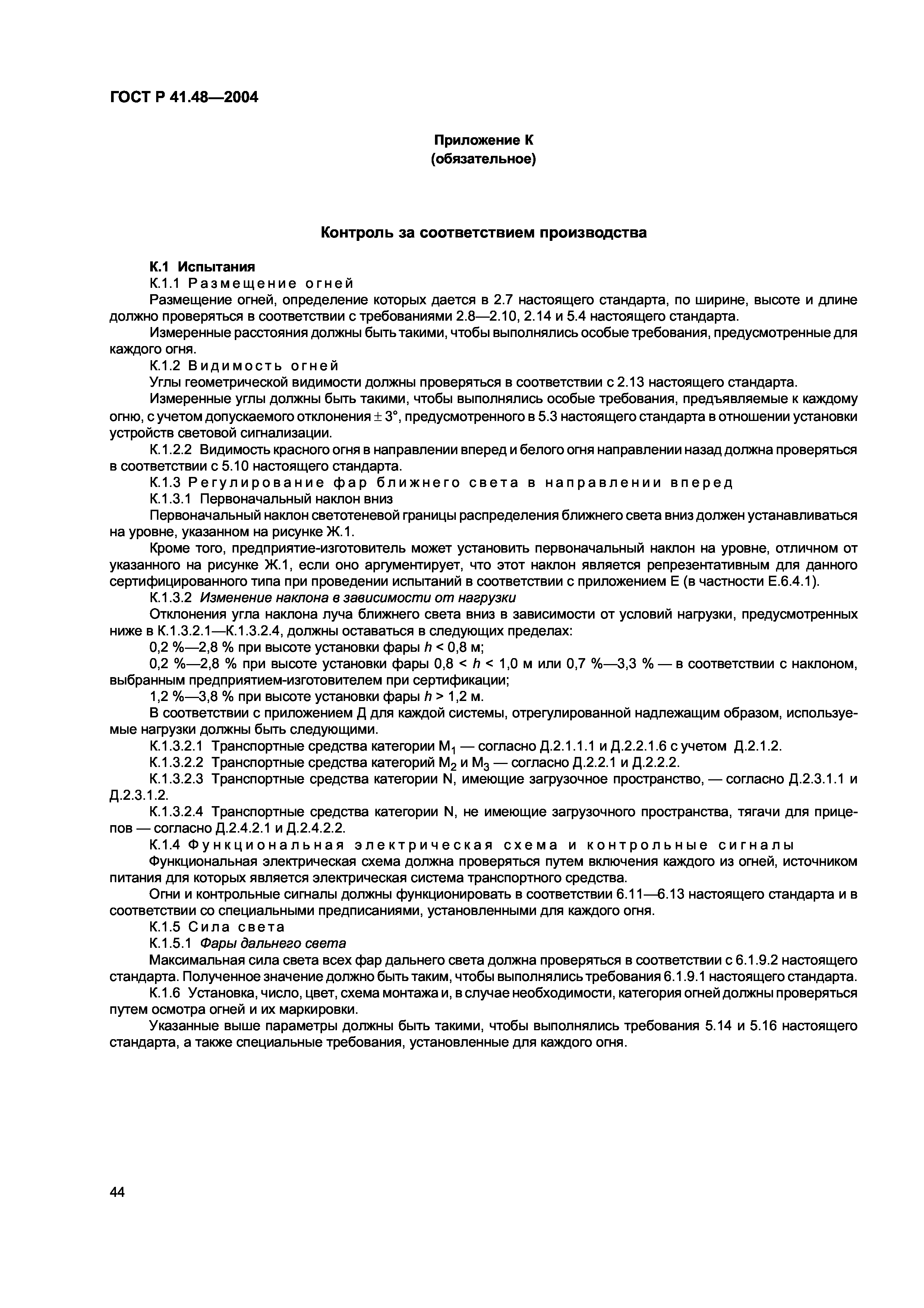 ГОСТ Р 41.48—2004

Приложение К
(обязательное)

Контроль за соответствием производства

К.1 Испытания

К.1.1 Размещение огней

Размещение огней, определение которых дается в 2.7 настоящего стандарта, по ширине, высоте и длине должно проверяться в соответствии с требованиями 2.8—2.10, 2.14 и 5.4 настоящего стандарта.

Измеренные расстояния должны быть такими, чтобы выполнялись особые требования, предусмотренные для каждого огня.

К.1.2 Видимость огней

Углы геометрической видимости должны проверяться в соответствии с 2.13 настоящего стандарта.

Измеренные углы должны быть такими, чтобы выполнялись особые требования, предъявляемые к каждому огню, с учетом допускаемого отклонения $\pm 3°$, предусмотренного в 5.3 настоящего стандарта в отношении установки устройств световой сигнализации.

К.1.2.2 Видимость красного огня в направлении вперед и белого огня направлении назад должна проверяться в соответствии с 5.10 настоящего стандарта.

К.1.3 Регулирование фар ближнего света в направлении вперед

К.1.3.1 Первоначальный наклон вниз

Первоначальный наклон светотеневой границы распределения ближнего света вниз должен устанавливаться на уровне, указанном на рисунке Ж.1.

Кроме того, предприятие-изготовитель может установить первоначальный наклон на уровне, отличном от указанного на рисунке Ж.1, если оно аргументирует, что этот наклон является репрезентативным для данного сертифицированного типа при проведении испытаний в соответствии с приложением Е (в частности Е.6.4.1).

К.1.3.2 Изменение наклона в зависимости от нагрузки

Отклонения угла наклона луча ближнего света вниз в зависимости от условий нагрузки, предусмотренных ниже в К.1.3.2.1—К.1.3.2.4, должны оставаться в следующих пределах:

0,2 %—2,8 % при высоте установки фары $h < 0,8$ м;

0,2 %—2,8 % при высоте установки фары $0,8 < h < 1,0$ м или 0,7 %—3,3 % — в соответствии с наклоном, выбранным предприятием-изготовителем при сертификации;

1,2 %—3,8 % при высоте установки фары $h > 1,2$ м.

В соответствии с приложением Д для каждой системы, отрегулированной надлежащим образом, используемые нагрузки должны быть следующими.

К.1.3.2.1 Транспортные средства категории $M_1$ — согласно Д.2.1.1.1 и Д.2.2.1.6 с учетом Д.2.1.2.

К.1.3.2.2 Транспортные средства категорий $M_2$ и $M_3$ — согласно Д.2.2.1 и Д.2.2.2.

К.1.3.2.3 Транспортные средства категории N, имеющие загрузочное пространство, — согласно Д.2.3.1.1 и Д.2.3.1.2.

К.1.3.2.4 Транспортные средства категории N, не имеющие загрузочного пространства, тягачи для прицепов — согласно Д.2.4.2.1 и Д.2.4.2.2.

К.1.4 Функциональная электрическая схема и контрольные сигналы

Функциональная электрическая схема должна проверяться путем включения каждого из огней, источником питания для которых является электрическая система транспортного средства.

Огни и контрольные сигналы должны функционировать в соответствии 6.11—6.13 настоящего стандарта и в соответствии со специальными предписаниями, установленными для каждого огня.

К.1.5 Сила света

К.1.5.1 Фары дальнего света

Максимальная сила света всех фар дальнего света должна проверяться в соответствии с 6.1.9.2 настоящего стандарта. Полученное значение должно быть таким, чтобы выполнялись требования 6.1.9.1 настоящего стандарта.

К.1.6 Установка, число, цвет, схема монтажа и, в случае необходимости, категория огней должны проверяться путем осмотра огней и их маркировки.

Указанные выше параметры должны быть такими, чтобы выполнялись требования 5.14 и 5.16 настоящего стандарта, а также специальные требования, установленные для каждого огня.

44